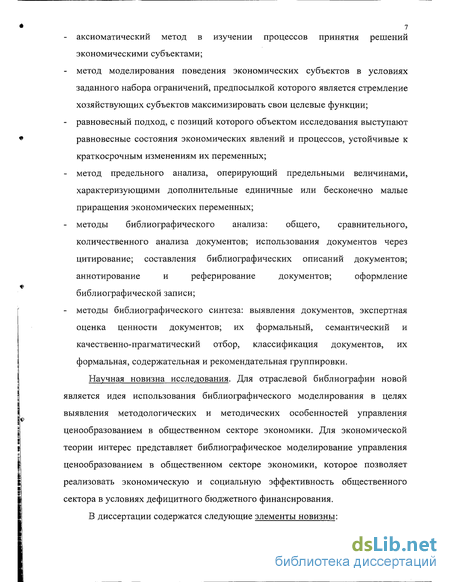 7

- аксиоматический метод в изучении процессов принятия решений экономическими субъектами;
- метод моделирования поведения экономических субъектов в условиях заданного набора ограничений, предпосылкой которого является стремление хозяйствующих субъектов максимизировать свои целевые функции;
- равновесный подход, с позиций которого объектом исследования выступают равновесные состояния экономических явлений и процессов, устойчивые к краткосрочным изменениям их переменных;
- метод предельного анализа, оперирующий предельными величинами, характеризующими дополнительные единичные или бесконечно малые приращения экономических переменных;
- методы библиографического анализа: общего, сравнительного, количественного анализа документов; использования документов через цитирование; составления библиографических описаний документов; аннотирование и реферирование документов; оформление библиографической записи;
- методы библиографического синтеза: выявления документов, экспертная оценка ценности документов; их формальный, семантический и качественно-прагматический отбор, классификация документов, их формальная, содержательная и рекомендательная группировки.

Научная новизна исследования. Для отраслевой библиографии новой является идея использования библиографического моделирования в целях выявления методологических и методических особенностей управления ценообразованием в общественном секторе экономики. Для экономической теории интерес представляет библиографическое моделирование управления ценообразованием в общественном секторе экономики, которое позволяет реализовать экономическую и социальную эффективность общественного сектора в условиях дефицитного бюджетного финансирования.

В диссертации содержатся следующие элементы новизны:

dsLib.net
библиотека диссертаций